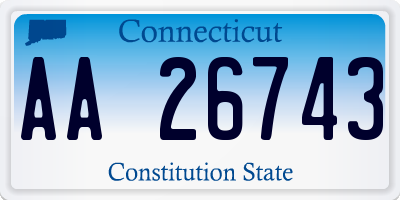 Connecticut

AA 26743

Constitution State